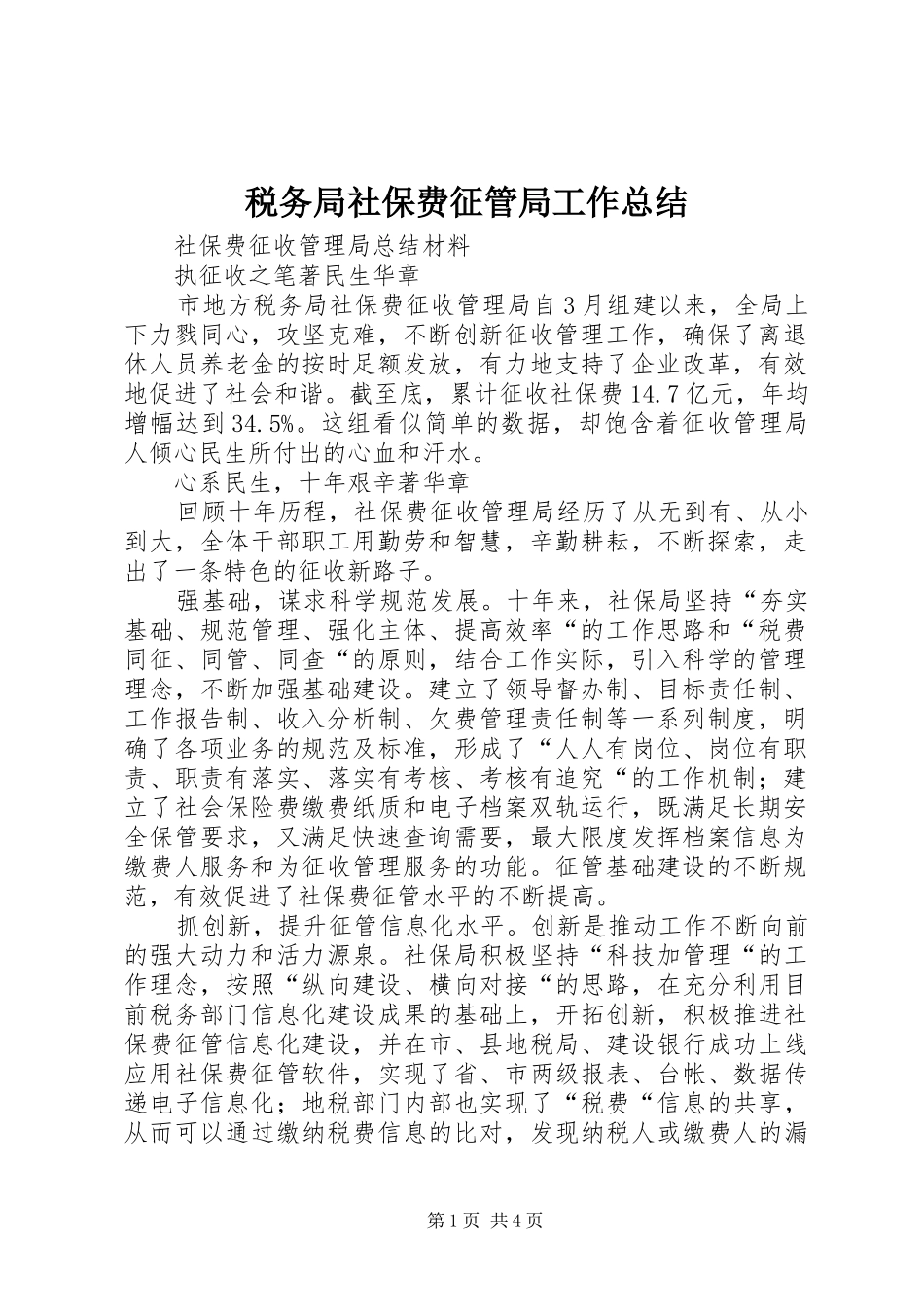 税务局社保费征管局工作总结

社保费征收管理局总结材料

执征收之笔著民生华章

市地方税务局社保费征收管理局自3月组建以来，全局上下力戮同心，攻坚克难，不断创新征收管理工作，确保了离退休人员养老金的按时足额发放，有力地支持了企业改革，有效地促进了社会和谐。截至底，累计征收社保费14.7亿元，年均增幅达到34.5%。这组看似简单的数据，却饱含着征收管理局人倾心民生所付出的心血和汗水。

心系民生，十年艰辛著华章

回顾十年历程，社保费征收管理局经历了从无到有、从小到大，全体干部职工用勤劳和智慧，辛勤耕耘，不断探索，走出了一条特色的征收新路子。

强基础，谋求科学规范发展。十年来，社保局坚持“夯实基础、规范管理、强化主体、提高效率“的工作思路和“税费同征、同管、同查“的原则，结合工作实际，引入科学的管理理念，不断加强基础建设。建立了领导督办制、目标责任制、工作报告制、收入分析制、欠费管理责任制等一系列制度，明确了各项业务的规范及标准，形成了“人人有岗位、岗位有职责、职责有落实、落实有考核、考核有追究“的工作机制；建立了社会保险费缴费纸质和电子档案双轨运行，既满足长期安全保管要求，又满足快速查询需要，最大限度发挥档案信息为缴费人服务和为征收管理服务的功能。征管基础建设的不断规范，有效促进了社保费征管水平的不断提高。

抓创新，提升征管信息化水平。创新是推动工作不断向前的强大动力和活力源泉。社保局积极坚持“科技加管理“的工作理念，按照“纵向建设、横向对接“的思路，在充分利用目前税务部门信息化建设成果的基础上，开拓创新，积极推进社保费征管信息化建设，并在市、县地税局、建设银行成功上线应用社保费征管软件，实现了省、市两级报表、台帐、数据传递电子信息化；地税部门内部也实现了“税费“信息的共享，从而可以通过缴纳税费信息的比对，发现纳税人或缴费人的漏

第1页 共4页